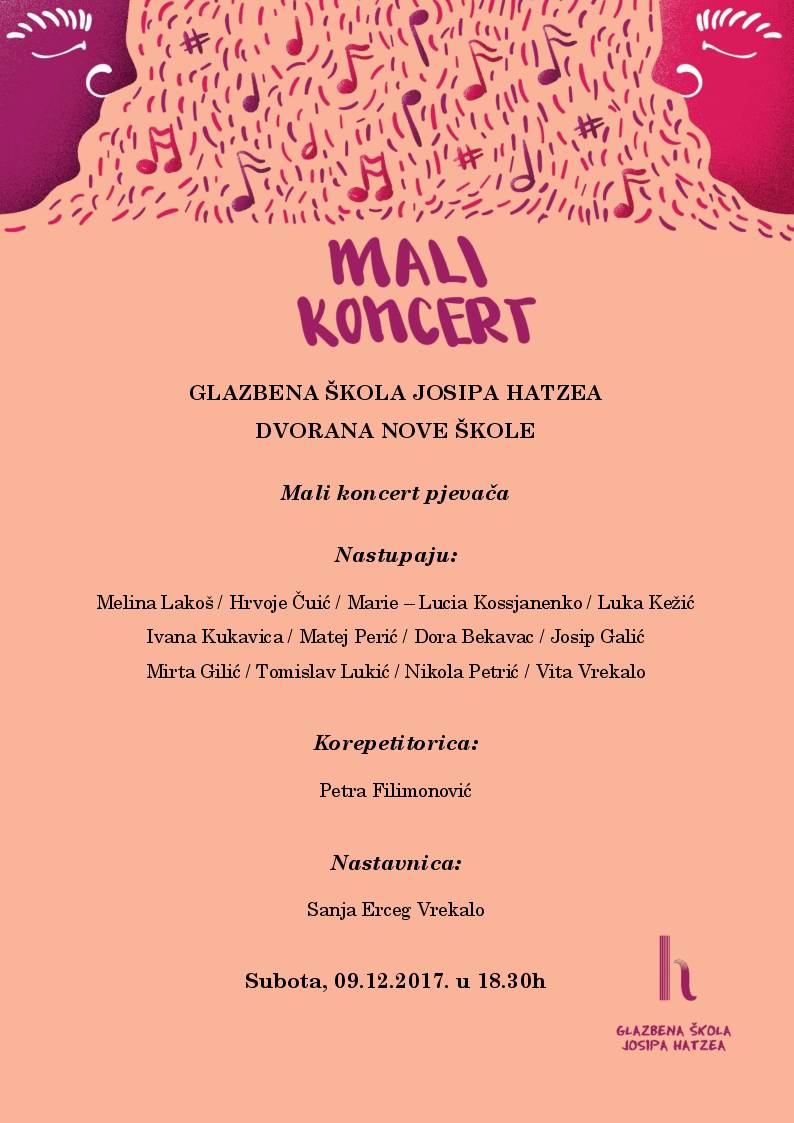 MALI KONCERT

GLAZBENA ŠKOLA JOSIPA HATZEA
DVORANA NOVE ŠKOLE

Mali koncert pjevača

Nastupaju:

Melina Lakoš / Hrvoje Čuić / Marie – Lucia Kossjanenko / Luka Kežić
Ivana Kukavica / Matej Perić / Dora Bekavac / Josip Galić
Mirta Gilić / Tomislav Lukić / Nikola Petrić / Vita Vrekalo

Korepetitorica:

Petra Filimonović

Nastavnica:

Sanja Erceg Vrekalo

Subota, 09.12.2017. u 18.30h

h
GLAZBENA ŠKOLA
JOSIPA HATZEA